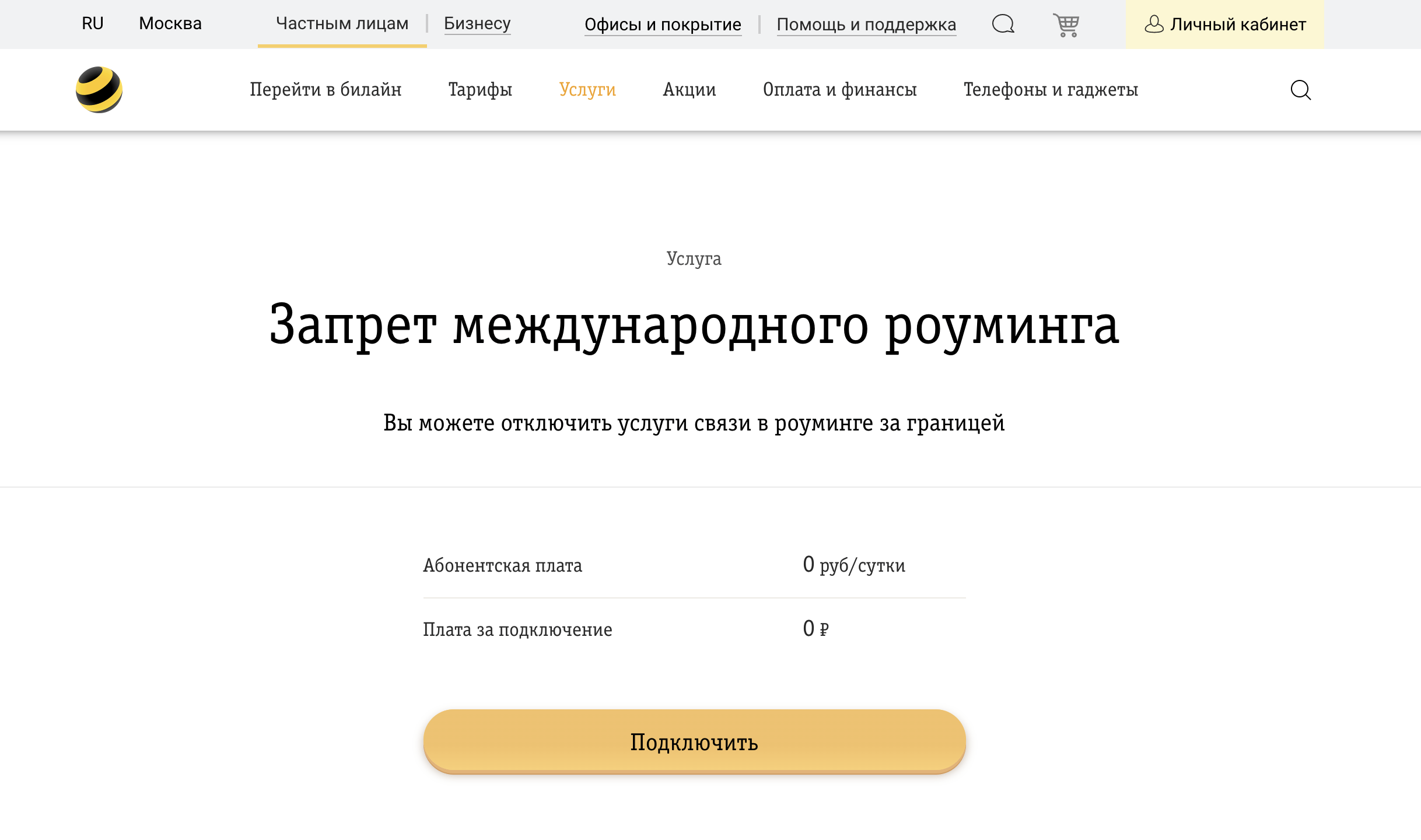 RU Москва Частным лицам | Бизнесу Офисы и покрытие | Помощь и поддержка Личный кабинет

Перейти в билайн Тарифы Услуги Акции Оплата и финансы Телефоны и гаджеты

Услуга

Запрет международного роуминга

Вы можете отключить услуги связи в роуминге за границей

| Абонентская плата | 0 руб/сутки |
|---|---|
| Плата за подключение | 0 ₽ |

Подключить